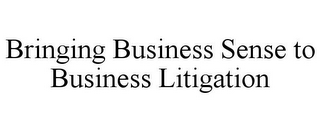 Bringing Business Sense to Business Litigation